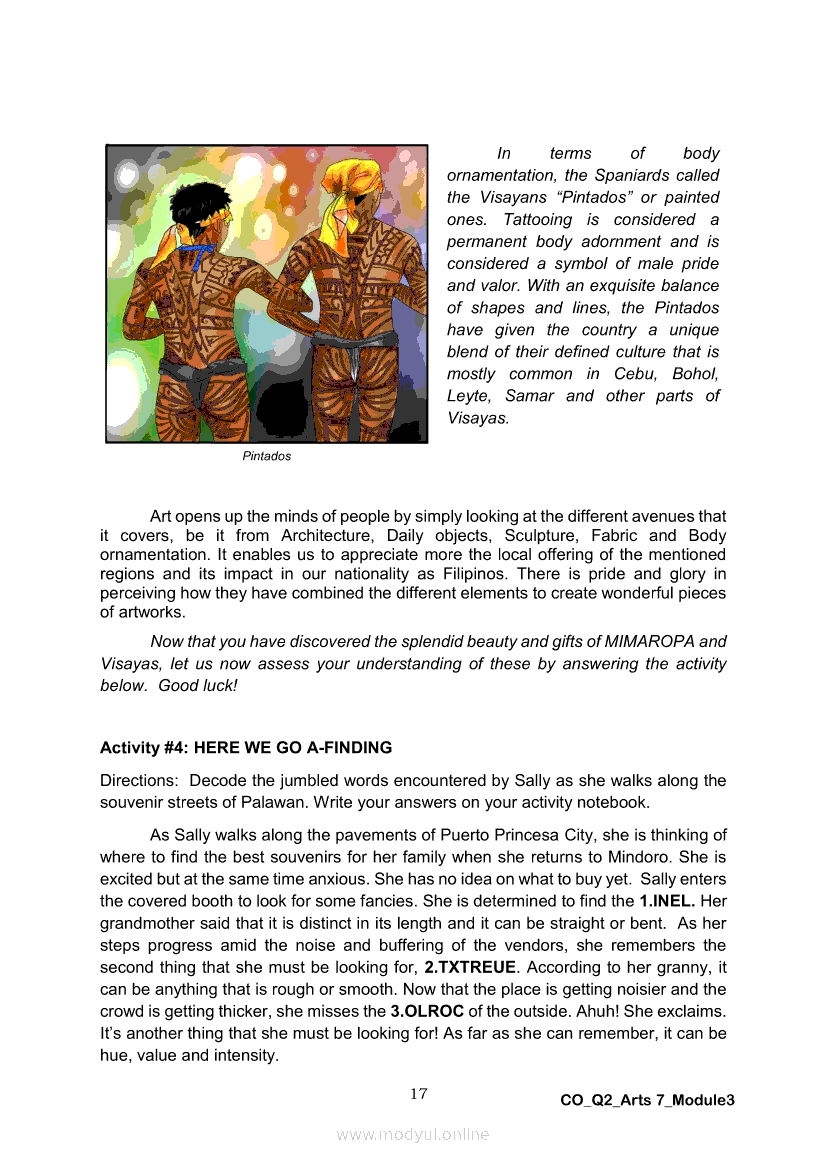 In terms of body ornamentation, the Spaniards called the Visayans “Pintados” or painted ones. Tattooing is considered a permanent body adornment and is considered a symbol of male pride and valor. With an exquisite balance of shapes and lines, the Pintados have given the country a unique blend of their defined culture that is mostly common in Cebu, Bohol, Leyte, Samar and other parts of Visayas.

Pintados

Art opens up the minds of people by simply looking at the different avenues that it covers, be it from Architecture, Daily objects, Sculpture, Fabric and Body ornamentation. It enables us to appreciate more the local offering of the mentioned regions and its impact in our nationality as Filipinos. There is pride and glory in perceiving how they have combined the different elements to create wonderful pieces of artworks.

Now that you have discovered the splendid beauty and gifts of MIMAROPA and Visayas, let us now assess your understanding of these by answering the activity below. Good luck!

Activity #4: HERE WE GO A-FINDING

Directions: Decode the jumbled words encountered by Sally as she walks along the souvenir streets of Palawan. Write your answers on your activity notebook.

As Sally walks along the pavements of Puerto Princesa City, she is thinking of where to find the best souvenirs for her family when she returns to Mindoro. She is excited but at the same time anxious. She has no idea on what to buy yet. Sally enters the covered booth to look for some fancies. She is determined to find the 1.INEL. Her grandmother said that it is distinct in its length and it can be straight or bent. As her steps progress amid the noise and buffering of the vendors, she remembers the second thing that she must be looking for, 2.TXTREUE. According to her granny, it can be anything that is rough or smooth. Now that the place is getting noisier and the crowd is getting thicker, she misses the 3.OLROC of the outside. Ahuh! She exclaims. It’s another thing that she must be looking for! As far as she can remember, it can be hue, value and intensity.

17

CO_Q2_Arts 7_Module3

www.modyul.online